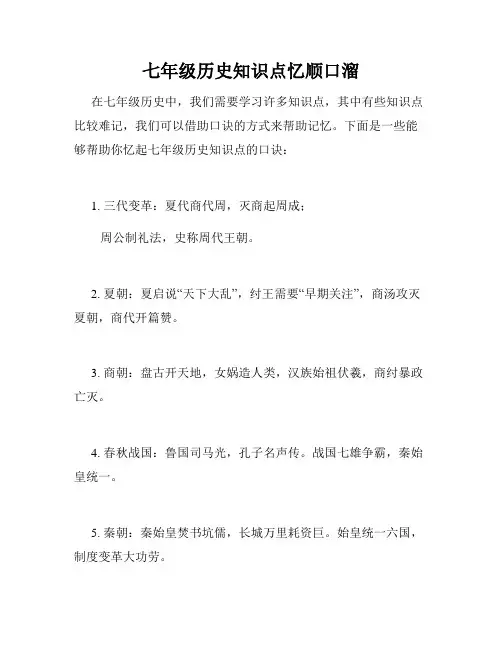 七年级历史知识点忆顺口溜

在七年级历史中，我们需要学习许多知识点，其中有些知识点比较难记，我们可以借助口诀的方式来帮助记忆。下面是一些能够帮助你忆起七年级历史知识点的口诀：

1. 三代变革：夏代商代周，灭商起周成；

周公制礼法，史称周代王朝。

2. 夏朝：夏启说“天下大乱”，纣王需要“早期关注”，商汤攻灭夏朝，商代开篇赞。

3. 商朝：盘古开天地，女娲造人类，汉族始祖伏羲，商纣暴政亡灭。

4. 春秋战国：鲁国司马光，孔子名声传。战国七雄争霸，秦始皇统一。

5. 秦朝：秦始皇焚书坑儒，长城万里耗资巨。始皇统一六国，制度变革大功劳。